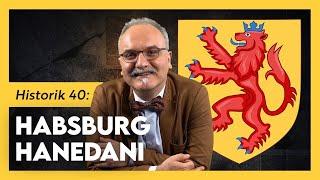 Historik 40:

HABSBURG HANEDANI